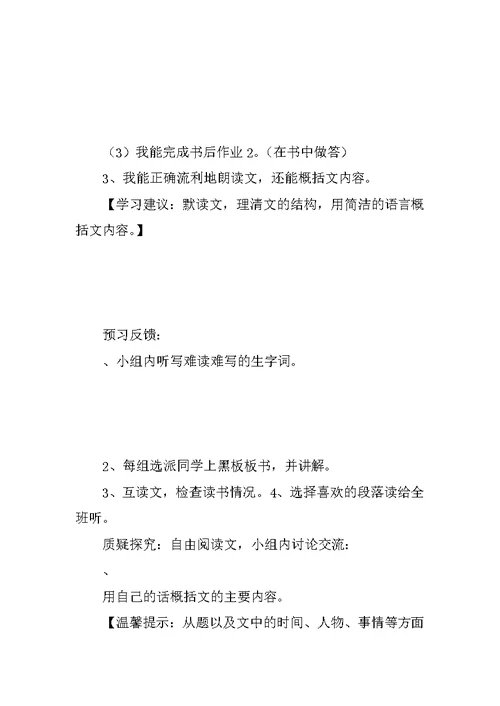 （3）我能完成书后作业 2。（在书中做答）

3、我能正确流利地朗读文，还能概括文内容。

【学习建议：默读文，理清文的结构，用简洁的语言概括文内容。】

预习反馈：

、小组内听写难读难写的生字词。

2、每组选派同学上黑板板书，并讲解。

3、互读文，检查读书情况。4、选择喜欢的段落读给全班听。

质疑探究：自由阅读文，小组内讨论交流：

、

用自己的话概括文的主要内容。

【温馨提示：从题以及文中的时间、人物、事情等方面